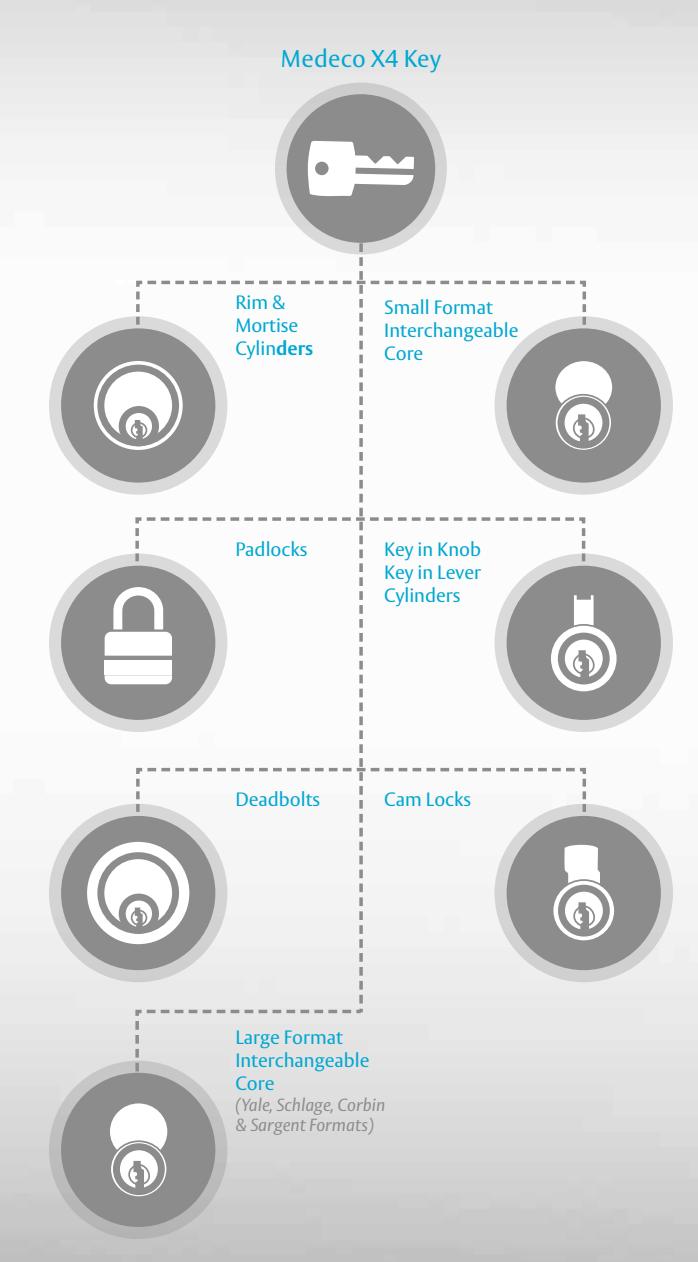 Medeco X4 Key

Rim & Mortise Cylinders

Small Format Interchangeable Core

Padlocks

Key in Knob Key in Lever Cylinders

Deadbolts

Cam Locks

Large Format Interchangeable Core
(Yale, Schlage, Corbin & Sargent Formats)